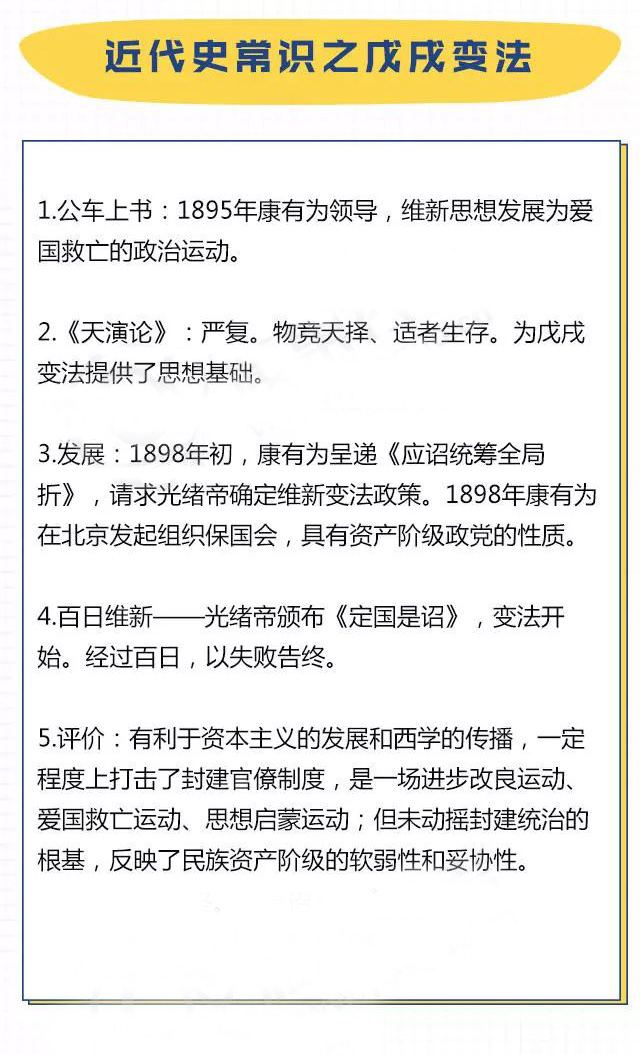 近代史常识之戊戌变法

1.公车上书：1895年康有为领导，维新思想发展为爱国救亡的政治运动。

2.《天演论》：严复。物竞天择、适者生存。为戊戌变法提供了思想基础。

3.发展：1898年初，康有为呈递《应诏统筹全局折》，请求光绪帝确定维新变法政策。1898年康有为在北京发起组织保国会，具有资产阶级政党的性质。

4.百日维新——光绪帝颁布《定国是诏》，变法开始。经过百日，以失败告终。

5.评价：有利于资本主义的发展和西学的传播，一定程度上打击了封建官僚制度，是一场进步改良运动、爱国救亡运动、思想启蒙运动；但未动摇封建统治的根基，反映了民族资产阶级的软弱性和妥协性。